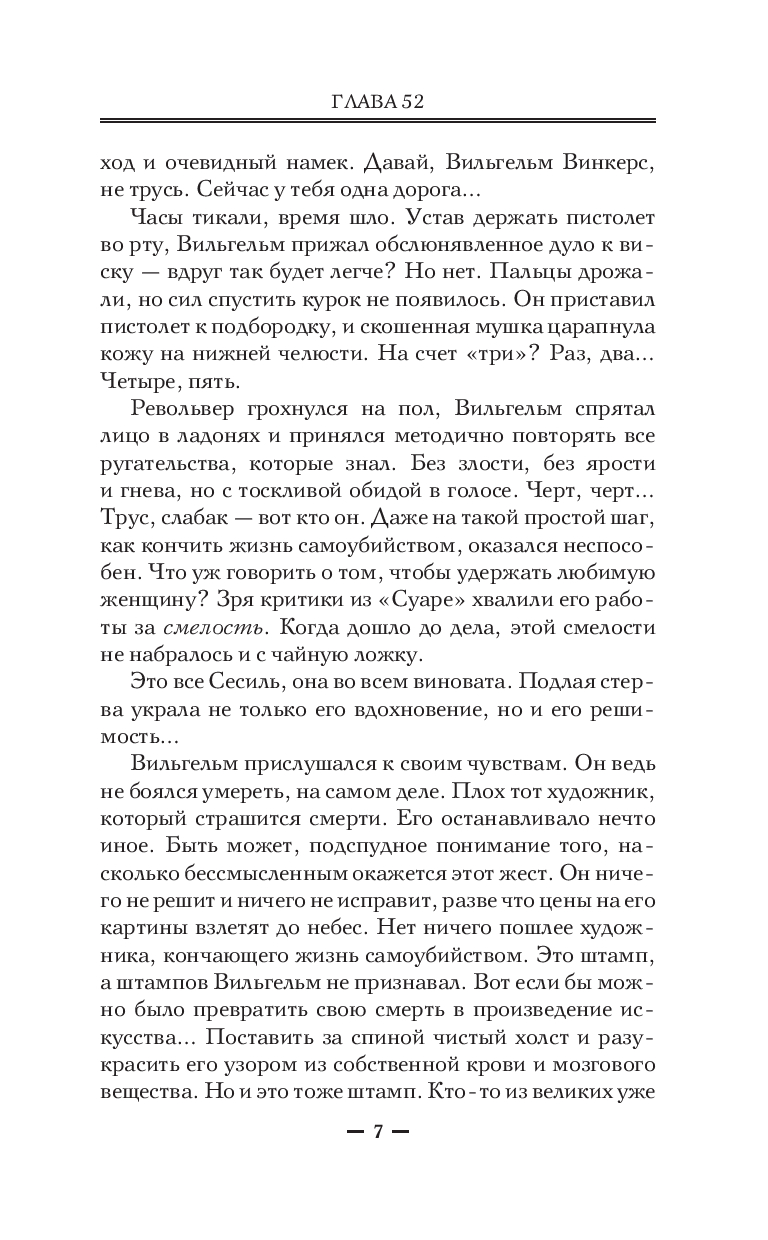 ГЛАВА 52

ход и очевидный намек. Давай, Вильгельм Винкерс, не трусь. Сейчас у тебя одна дорога...

Часы тикали, время шло. Устав держать пистолет во рту, Вильгельм прижал обслюнявленное дуло к виску — вдруг так будет легче? Но нет. Пальцы дрожали, но сил спустить курок не появилось. Он приставил пистолет к подбородку, и скошенная мушка царапнула кожу на нижней челюсти. На счет «три»? Раз, два... Четыре, пять.

Револьвер грохнулся на пол, Вильгельм спрятал лицо в ладонях и принялся методично повторять все ругательства, которые знал. Без злости, без ярости и гнева, но с тоскливой обидой в голосе. Черт, черт... Трус, слабак — вот кто он. Даже на такой простой шаг, как кончить жизнь самоубийством, оказался неспособен. Что уж говорить о том, чтобы удержать любимую женщину? Зря критики из «Суаре» хвалили его работы за смелость. Когда дошло до дела, этой смелости не набралось и с чайную ложку.

Это все Сесиль, она во всем виновата. Подлая стерва украла не только его вдохновение, но и его решимость...

Вильгельм прислушался к своим чувствам. Он ведь не боялся умереть, на самом деле. Плох тот художник, который страшится смерти. Его останавливало нечто иное. Быть может, подспудное понимание того, насколько бессмысленным окажется этот жест. Он ничего не решит и ничего не исправит, разве что цены на его картины взлетят до небес. Нет ничего пошлее художника, кончающего жизнь самоубийством. Это штамп, а штампов Вильгельм не признавал. Вот если бы можно было превратить свою смерть в произведение искусства... Поставить за спиной чистый холст и разукрасить его узором из собственной крови и мозгового вещества. Но и это тоже штамп. Кто-то из великих уже

— 7 —